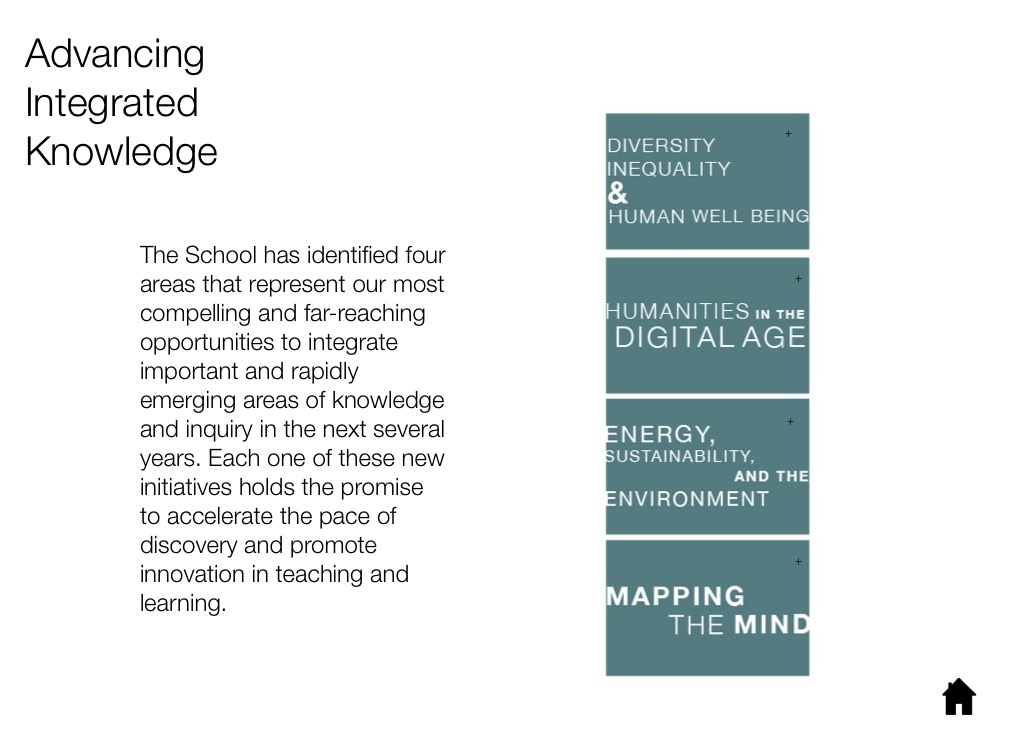 Advancing Integrated Knowledge

The School has identified four areas that represent our most compelling and far-reaching opportunities to integrate important and rapidly emerging areas of knowledge and inquiry in the next several years. Each one of these new initiatives holds the promise to accelerate the pace of discovery and promote innovation in teaching and learning.

+
DIVERSITY
INEQUALITY
&
HUMAN WELL BEING

+
HUMANITIES IN THE
DIGITAL AGE

+
ENERGY,
SUSTAINABILITY,
AND THE
ENVIRONMENT

+
MAPPING
THE MIND